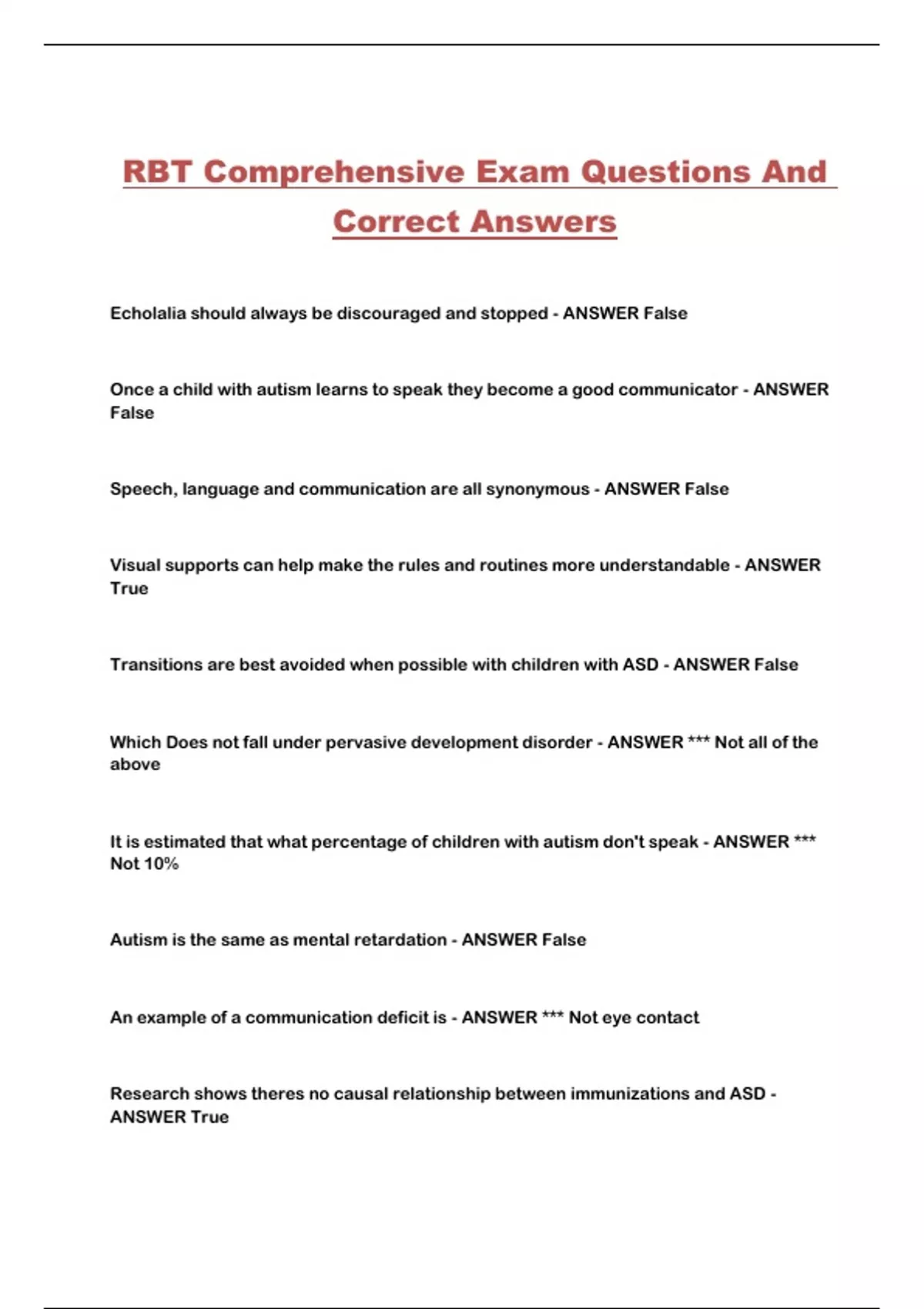 RBT Comprehensive Exam Questions And Correct Answers

Echolalia should always be discouraged and stopped - ANSWER False

Once a child with autism learns to speak they become a good communicator - ANSWER False

Speech, language and communication are all synonymous - ANSWER False

Visual supports can help make the rules and routines more understandable - ANSWER True

Transitions are best avoided when possible with children with ASD - ANSWER False

Which Does not fall under pervasive development disorder - ANSWER *** Not all of the above

It is estimated that what percentage of children with autism don't speak - ANSWER *** Not 10%

Autism is the same as mental retardation - ANSWER False

An example of a communication deficit is - ANSWER *** Not eye contact

Research shows theres no causal relationship between immunizations and ASD - ANSWER True